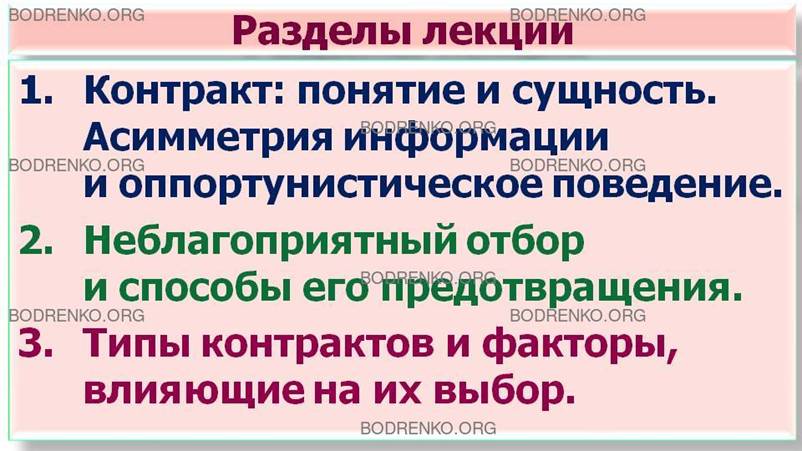 BODRENKO.ORG BODRENKO.ORG

Разделы лекции

1. Контракт: понятие и сущность. Асимметрия информации и оппортунистическое поведение.

BODRENKO.ORG
BODRENKO.ORG BODRENKO.ORG

2. Неблагоприятный отбор и способы его предотвращения.

BODRENKO.ORG
BODRENKO.ORG BODRENKO.ORG

3. Типы контрактов и факторы, влияющие на их выбор.

BODRENKO.ORG